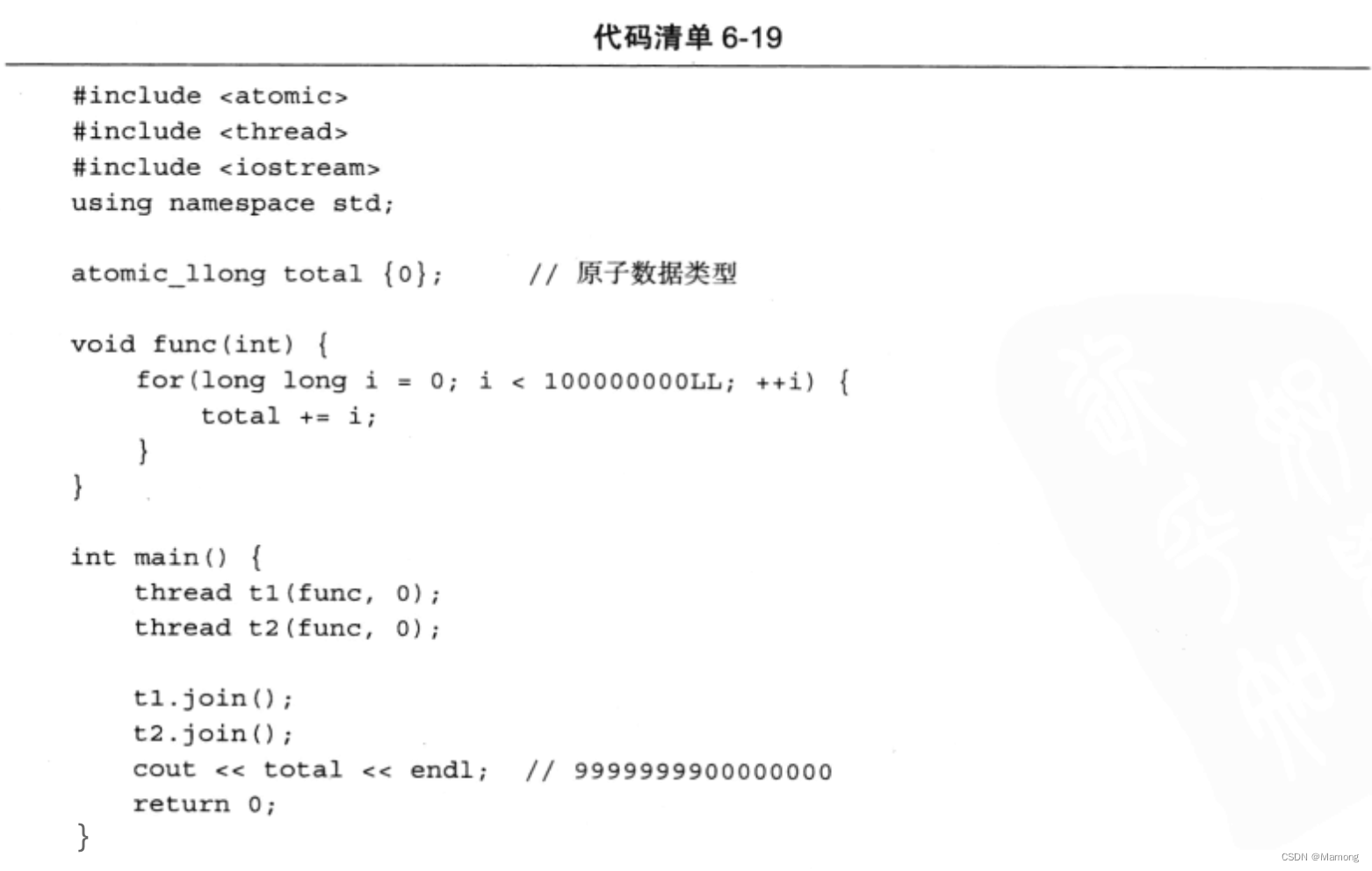 代码清单 6-19

#include <atomic>
#include <thread>
#include <iostream>
using namespace std;

atomic_llong total {0};      // 原子数据类型

void func(int) {
    for(long long i = 0; i < 100000000LL; ++i) {
        total += i;
    }
}

int main() {
    thread t1(func, 0);
    thread t2(func, 0);

    t1.join();
    t2.join();
    cout << total << endl;  // 9999999900000000
    return 0;
}

CSDN @Mamong